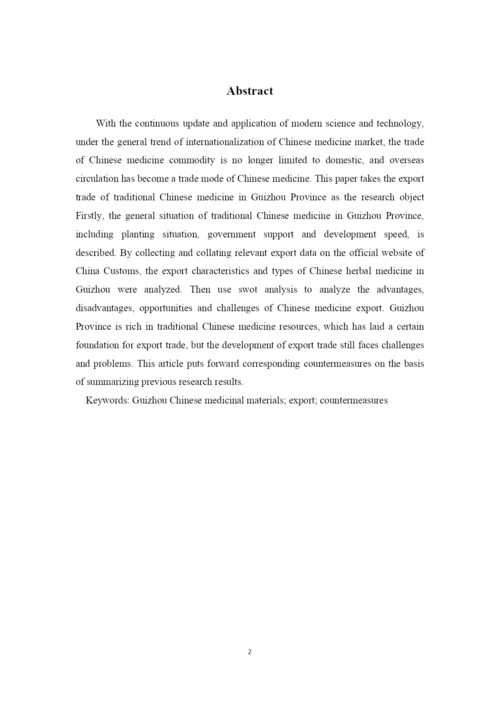 Abstract

With the continuous update and application of modern science and technology, under the general trend of internationalization of Chinese medicine market, the trade of Chinese medicine commodity is no longer limited to domestic, and overseas circulation has become a trade mode of Chinese medicine. This paper takes the export trade of traditional Chinese medicine in Guizhou Province as the research object Firstly, the general situation of traditional Chinese medicine in Guizhou Province, including planting situation, government support and development speed, is described. By collecting and collating relevant export data on the official website of China Customs, the export characteristics and types of Chinese herbal medicine in Guizhou were analyzed. Then use swot analysis to analyze the advantages, disadvantages, opportunities and challenges of Chinese medicine export. Guizhou Province is rich in traditional Chinese medicine resources, which has laid a certain foundation for export trade, but the development of export trade still faces challenges and problems. This article puts forward corresponding countermeasures on the basis of summarizing previous research results.

Keywords: Guizhou Chinese medicinal materials; export; countermeasures

2